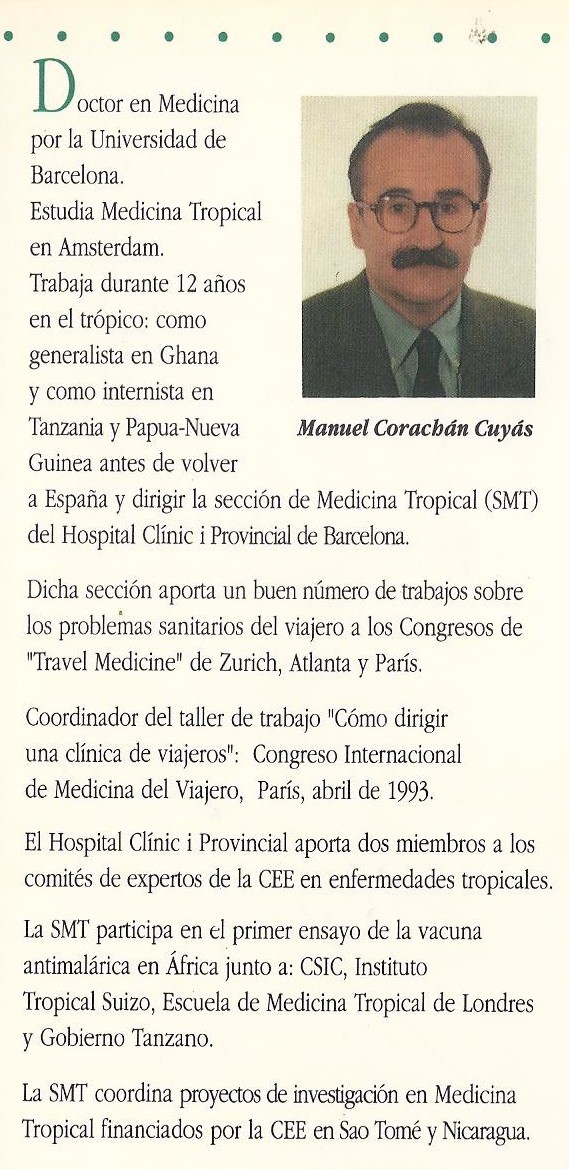 Doctor en Medicina por la Universidad de Barcelona.
Estudia Medicina Tropical en Amsterdam.
Trabaja durante 12 años en el trópico: como generalista en Ghana y como internista en Tanzania y Papua-Nueva Guinea antes de volver a España y dirigir la sección de Medicina Tropical (SMT) del Hospital Clínic i Provincial de Barcelona.

Manuel Corachán Cuyás

Dicha sección aporta un buen número de trabajos sobre los problemas sanitarios del viajero a los Congresos de "Travel Medicine" de Zurich, Atlanta y París.

Coordinador del taller de trabajo "Cómo dirigir una clínica de viajeros": Congreso Internacional de Medicina del Viajero, París, abril de 1993.

El Hospital Clínic i Provincial aporta dos miembros a los comités de expertos de la CEE en enfermedades tropicales.

La SMT participa en el primer ensayo de la vacuna antimalárica en África junto a: CSIC, Instituto Tropical Suizo, Escuela de Medicina Tropical de Londres y Gobierno Tanzano.

La SMT coordina proyectos de investigación en Medicina Tropical financiados por la CEE en Sao Tomé y Nicaragua.